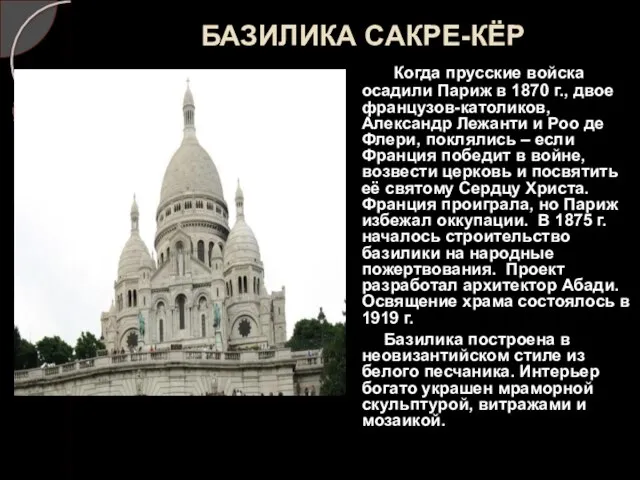 БАЗИЛИКА САКРЕ-КЁР

Когда прусские войска осадили Париж в 1870 г., двое французов-католиков, Александр Лежанти и Роо де Флери, поклялись – если Франция победит в войне, возвести церковь и посвятить её святому Сердцу Христа. Франция проиграла, но Париж избежал оккупации. В 1875 г. началось строительство базилики на народные пожертвования. Проект разработал архитектор Абади. Освящение храма состоялось в 1919 г.

Базилика построена в неовизантийском стиле из белого песчаника. Интерьер богато украшен мраморной скульптурой, витражами и мозаикой.